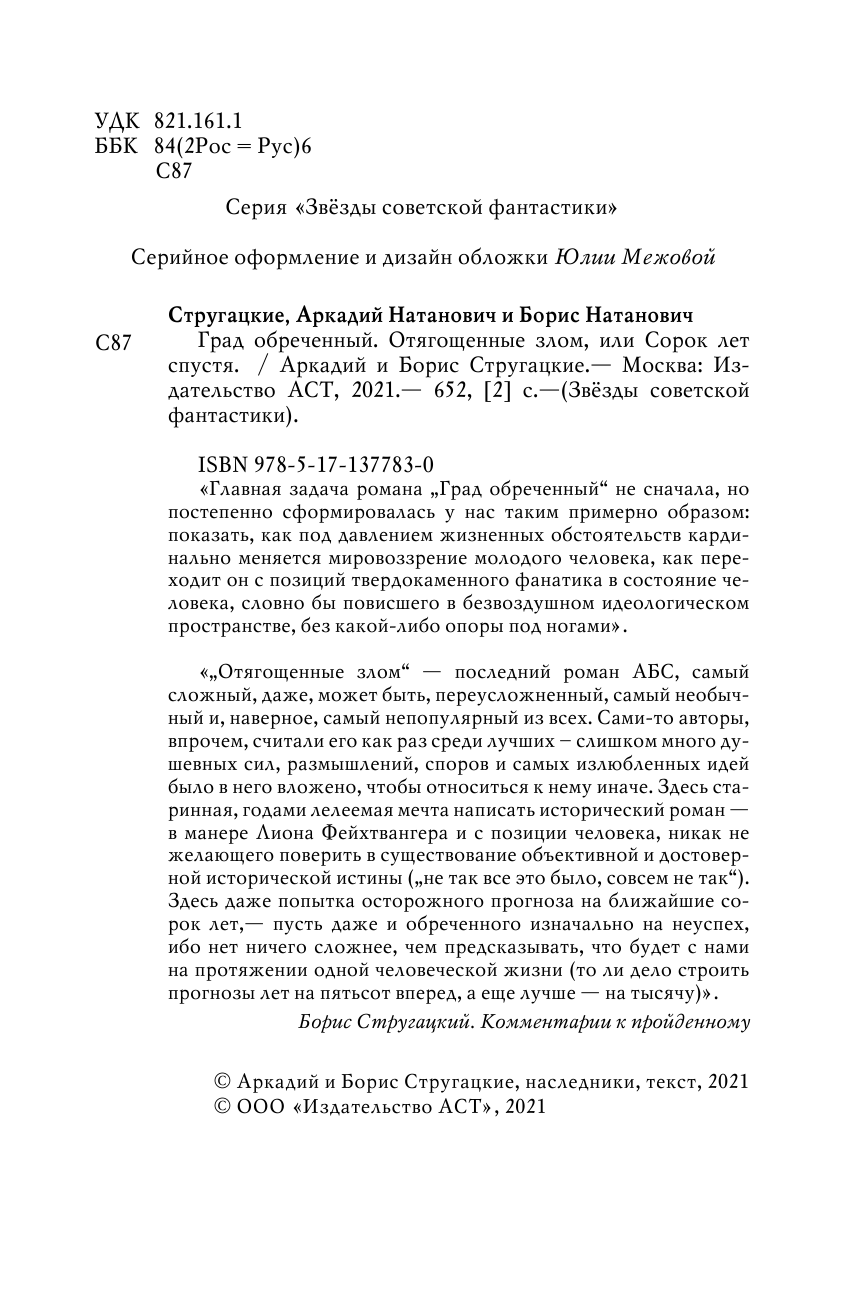 УДК 821.161.1
ББК 84(2Рос = Рус)6
С87

Серия «Звёзды советской фантастики»

Серийное оформление и дизайн обложки Юлии Межовой

Стругацкие, Аркадий Натанович и Борис Натанович
С87 Град обреченный. Отягощенные злом, или Сорок лет спустя. / Аркадий и Борис Стругацкие.— Москва: Издательство АСТ, 2021.— 652, [2] с.—(Звёзды советской фантастики).

ISBN 978-5-17-137783-0
«Главная задача романа „Град обреченный“ не сначала, но постепенно сформировалась у нас таким примерно образом: показать, как под давлением жизненных обстоятельств кардинально меняется мировоззрение молодого человека, как переходит он с позиций твердокаменного фанатика в состояние человека, словно бы повисшего в безвоздушном идеологическом пространстве, без какой-либо опоры под ногами».

«„Отягощенные злом“ — последний роман АБС, самый сложный, даже, может быть, переусложненный, самый необычный и, наверное, самый непопулярный из всех. Сами-то авторы, впрочем, считали его как раз среди лучших – слишком много душевных сил, размышлений, споров и самых излюбленных идей было в него вложено, чтобы относиться к нему иначе. Здесь старинная, годами лелеемая мечта написать исторический роман — в манере Лиона Фейхтвангера и с позиции человека, никак не желающего поверить в существование объективной и достоверной исторической истины („не так все это было, совсем не так“). Здесь даже попытка осторожного прогноза на ближайшие сорок лет,— пусть даже и обреченного изначально на неуспех, ибо нет ничего сложнее, чем предсказывать, что будет с нами на протяжении одной человеческой жизни (то ли дело строить прогнозы лет на пятьсот вперед, а еще лучше — на тысячу)».
Борис Стругацкий. Комментарии к пройденному

© Аркадий и Борис Стругацкие, наследники, текст, 2021
© ООО «Издательство АСТ», 2021